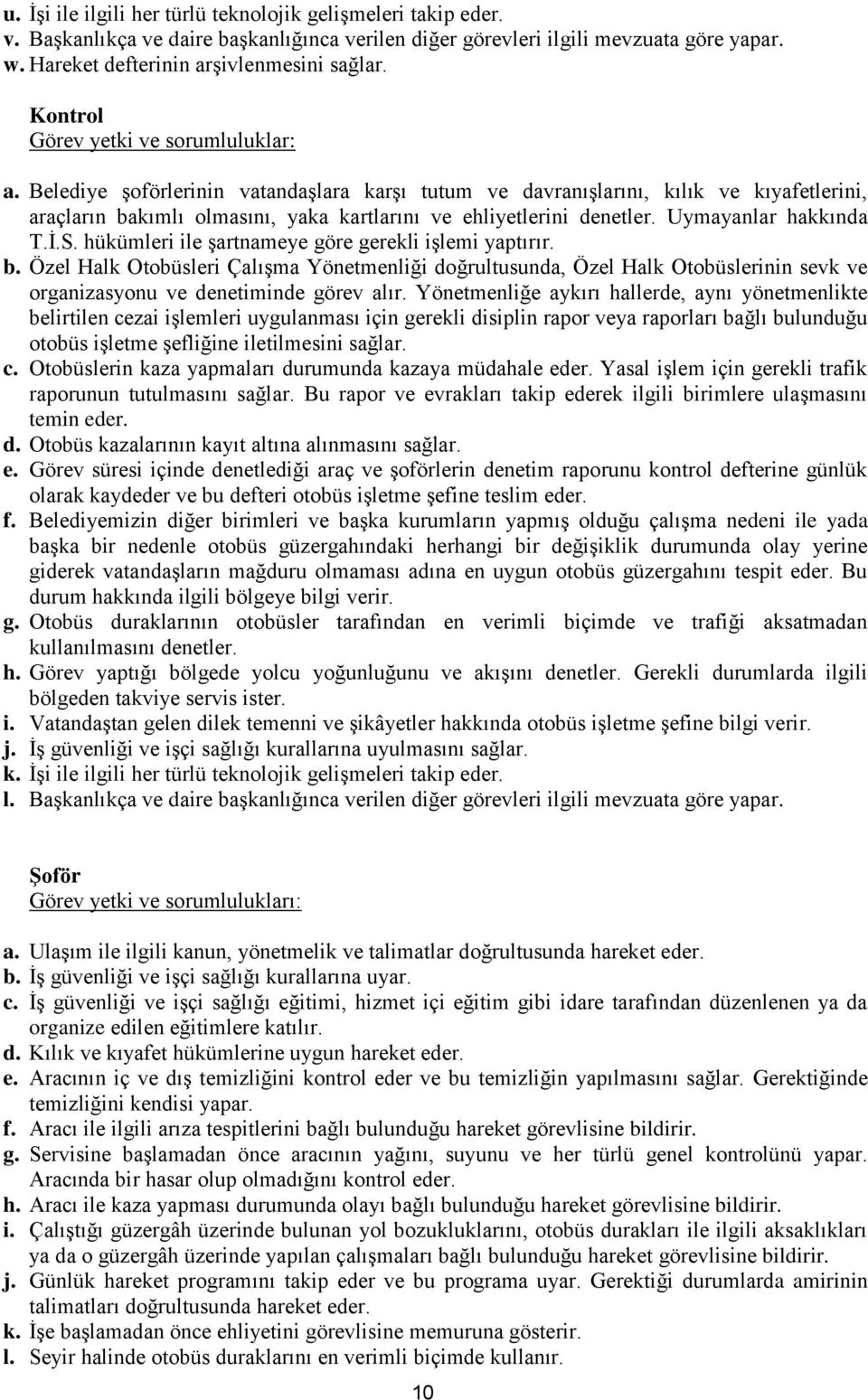 u. İşi ile ilgili her türlü teknolojik gelişmeleri takip eder.
v. Başkanlıkça ve daire başkanlığınca verilen diğer görevleri ilgili mevzuata göre yapar.
w. Hareket defterinin arşivlenmesini sağlar.

Kontrol
Görev yetki ve sorumluluklar:

a. Belediye şoförlerinin vatandaşlara karşı tutum ve davranışlarını, kılık ve kıyafetlerini, araçların bakımlı olmasını, yaka kartlarını ve ehliyetlerini denetler. Uymayanlar hakkında T.İ.S. hükümleri ile şartnameye göre gerekli işlemi yaptırır.
b. Özel Halk Otobüsleri Çalışma Yönetmenliği doğrultusunda, Özel Halk Otobüslerinin sevk ve organizasyonu ve denetiminde görev alır. Yönetmenliğe aykırı hallerde, aynı yönetmenlikte belirtilen cezai işlemleri uygulanması için gerekli disiplin rapor veya raporları bağlı bulunduğu otobüs işletme şefliğine iletilmesini sağlar.
c. Otobüslerin kaza yapmaları durumunda kazaya müdahale eder. Yasal işlem için gerekli trafik raporunun tutulmasını sağlar. Bu rapor ve evrakları takip ederek ilgili birimlere ulaşmasını temin eder.
d. Otobüs kazalarının kayıt altına alınmasını sağlar.
e. Görev süresi içinde denetlediği araç ve şoförlerin denetim raporunu kontrol defterine günlük olarak kaydeder ve bu defteri otobüs işletme şefine teslim eder.
f. Belediyemizin diğer birimleri ve başka kurumların yapmış olduğu çalışma nedeni ile yada başka bir nedenle otobüs güzergahındaki herhangi bir değişiklik durumunda olay yerine giderek vatandaşların mağduru olmaması adına en uygun otobüs güzergahını tespit eder. Bu durum hakkında ilgili bölgeye bilgi verir.
g. Otobüs duraklarının otobüsler tarafından en verimli biçimde ve trafiği aksatmadan kullanılmasını denetler.
h. Görev yaptığı bölgede yolcu yoğunluğunu ve akışını denetler. Gerekli durumlarda ilgili bölgeden takviye servis ister.
i. Vatandaştan gelen dilek temenni ve şikâyetler hakkında otobüs işletme şefine bilgi verir.
j. İş güvenliği ve işçi sağlığı kurallarına uyulmasını sağlar.
k. İşi ile ilgili her türlü teknolojik gelişmeleri takip eder.
l. Başkanlıkça ve daire başkanlığınca verilen diğer görevleri ilgili mevzuata göre yapar.

Şoför
Görev yetki ve sorumlulukları:

a. Ulaşım ile ilgili kanun, yönetmelik ve talimatlar doğrultusunda hareket eder.
b. İş güvenliği ve işçi sağlığı kurallarına uyar.
c. İş güvenliği ve işçi sağlığı eğitimi, hizmet içi eğitim gibi idare tarafından düzenlenen ya da organize edilen eğitimlere katılır.
d. Kılık ve kıyafet hükümlerine uygun hareket eder.
e. Aracının iç ve dış temizliğini kontrol eder ve bu temizliğin yapılmasını sağlar. Gerektiğinde temizliğini kendisi yapar.
f. Aracı ile ilgili arıza tespitlerini bağlı bulunduğu hareket görevlisine bildirir.
g. Servisine başlamadan önce aracının yağını, suyunu ve her türlü genel kontrolünü yapar. Aracında bir hasar olup olmadığını kontrol eder.
h. Aracı ile kaza yapması durumunda olayı bağlı bulunduğu hareket görevlisine bildirir.
i. Çalıştığı güzergâh üzerinde bulunan yol bozukluklarını, otobüs durakları ile ilgili aksaklıkları ya da o güzergâh üzerinde yapılan çalışmaları bağlı bulunduğu hareket görevlisine bildirir.
j. Günlük hareket programını takip eder ve bu programa uyar. Gerektiği durumlarda amirinin talimatları doğrultusunda hareket eder.
k. İşe başlamadan önce ehliyetini görevlisine memuruna gösterir.
l. Seyir halinde otobüs duraklarını en verimli biçimde kullanır.

10